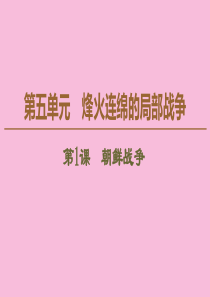 第五单元　烽火连绵的局部战争

第1课　朝鲜战争